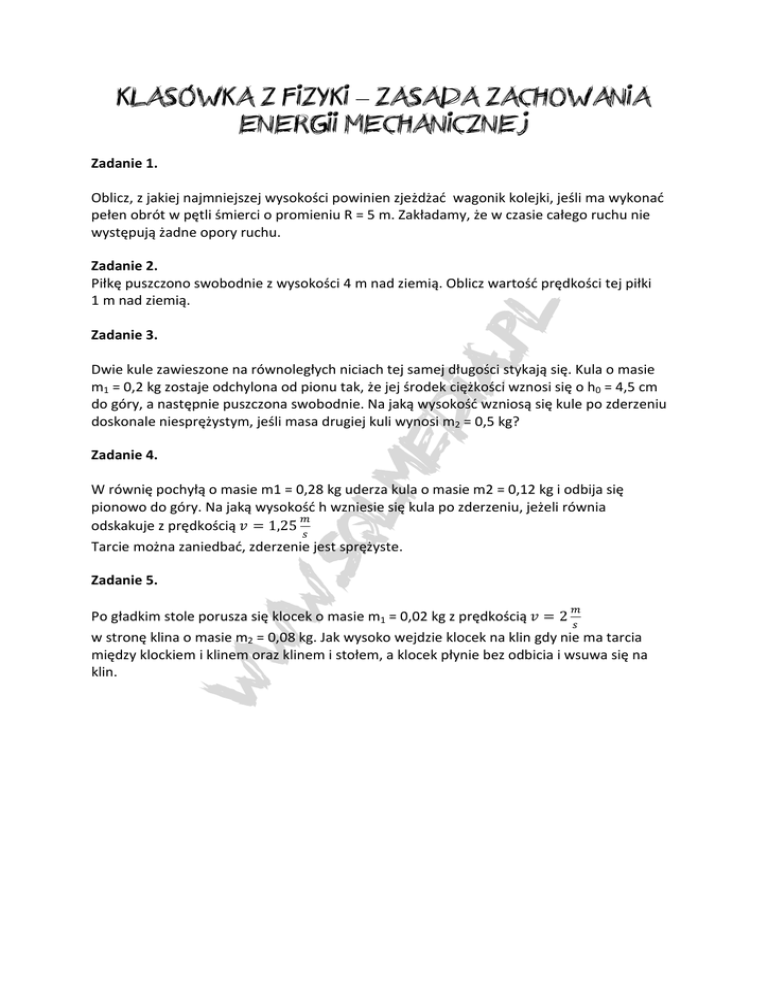 KLASÓWKA Z FIZYKI – ZASADA ZACHOWANIA ENERGII MECHANICZNEJ

Zadanie 1.

Oblicz, z jakiej najmniejszej wysokości powinien zjeżdżać wagonik kolejki, jeśli ma wykonać pełen obrót w pętli śmierci o promieniu R = 5 m. Zakładamy, że w czasie całego ruchu nie występują żadne opory ruchu.

Zadanie 2.
Piłkę puszczono swobodnie z wysokości 4 m nad ziemią. Oblicz wartość prędkości tej piłki 1 m nad ziemią.

Zadanie 3.

Dwie kule zawieszone na równoległych niciach tej samej długości stykają się. Kula o masie $m_1$ = 0,2 kg zostaje odchylona od pionu tak, że jej środek ciężkości wznosi się o $h_0$ = 4,5 cm do góry, a następnie puszczona swobodnie. Na jaką wysokość wzniosą się kule po zderzeniu doskonale niesprężystym, jeśli masa drugiej kuli wynosi $m_2$ = 0,5 kg?

Zadanie 4.

W równię pochyłą o masie m1 = 0,28 kg uderza kula o masie m2 = 0,12 kg i odbija się pionowo do góry. Na jaką wysokość h wzniesie się kula po zderzeniu, jeżeli równia odskakuje z prędkością $v = 1{,}25\,\frac{m}{s}$
Tarcie można zaniedbać, zderzenie jest sprężyste.

Zadanie 5.

Po gładkim stole porusza się klocek o masie $m_1$ = 0,02 kg z prędkością $v = 2\,\frac{m}{s}$
w stronę klina o masie $m_2$ = 0,08 kg. Jak wysoko wejdzie klocek na klin gdy nie ma tarcia między klockiem i klinem oraz klinem i stołem, a klocek płynie bez odbicia i wsuwa się na klin.

WWW.SQLMEDIA.PL